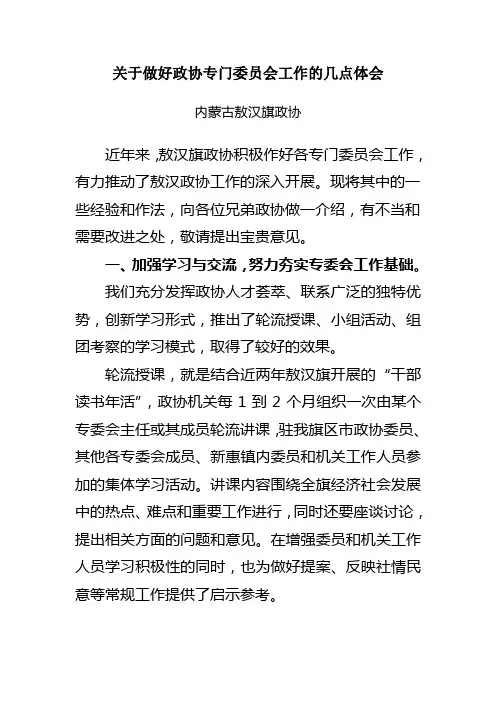 关于做好政协专门委员会工作的几点体会

内蒙古敖汉旗政协

近年来，敖汉旗政协积极作好各专门委员会工作，有力推动了敖汉政协工作的深入开展。现将其中的一些经验和作法，向各位兄弟政协做一介绍，有不当和需要改进之处，敬请提出宝贵意见。

一、加强学习与交流，努力夯实专委会工作基础。

我们充分发挥政协人才荟萃、联系广泛的独特优势，创新学习形式，推出了轮流授课、小组活动、组团考察的学习模式，取得了较好的效果。

轮流授课，就是结合近两年敖汉旗开展的“干部读书年活”，政协机关每 1 到 2 个月组织一次由某个专委会主任或其成员轮流讲课，驻我旗区市政协委员、其他各专委会成员、新惠镇内委员和机关工作人员参加的集体学习活动。讲课内容围绕全旗经济社会发展中的热点、难点和重要工作进行，同时还要座谈讨论，提出相关方面的问题和意见。在增强委员和机关工作人员学习积极性的同时，也为做好提案、反映社情民意等常规工作提供了启示参考。